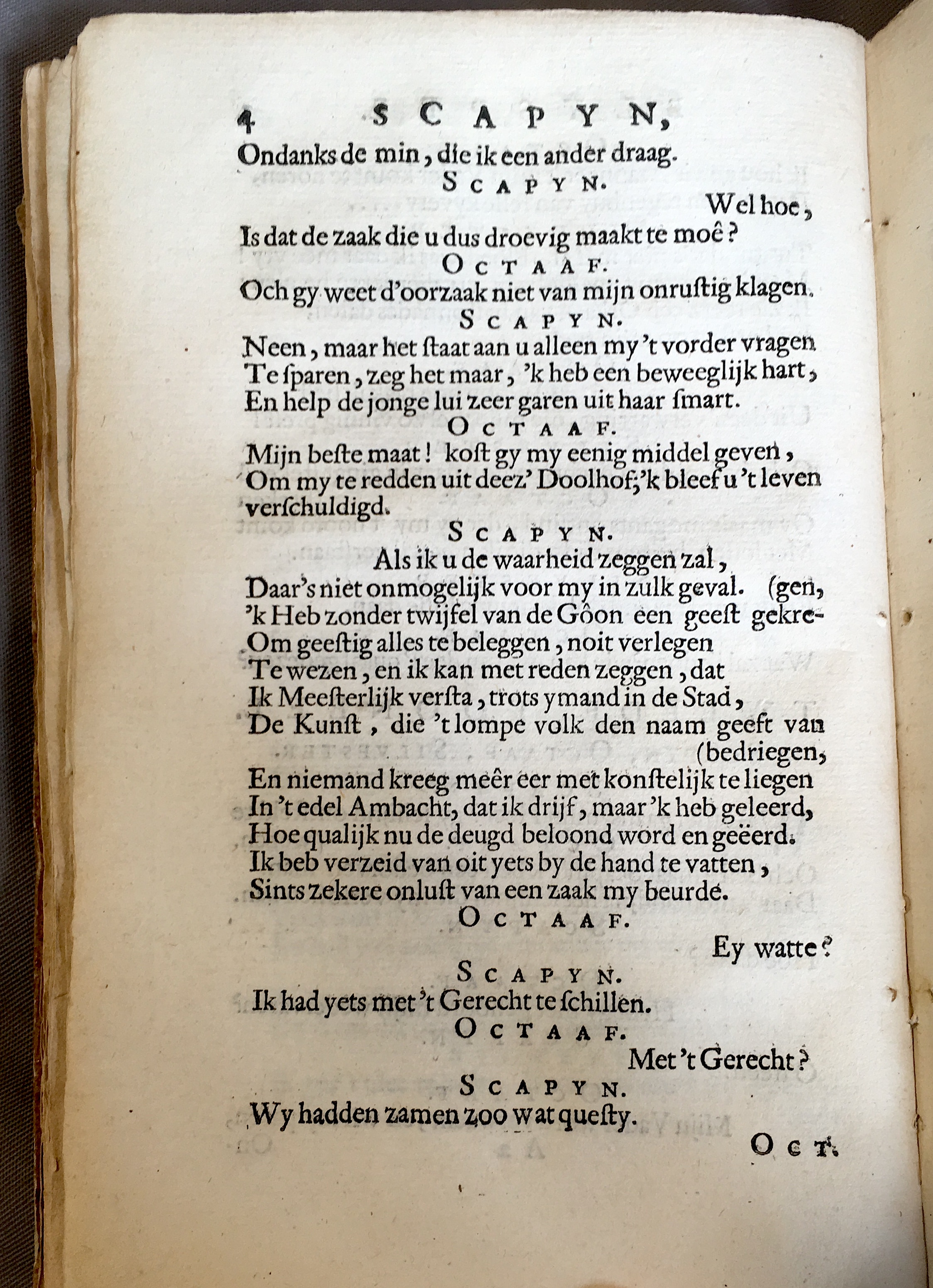 4 SCAPYN,

Ondanks de min, die ik een ander draag.

SCAPYN.

Wel hoe,

Is dat de zaak die u dus droevig maakt te moê?

OCTAAF.

Och gy weet d'oorzaak niet van mijn onruſtig klagen.

SCAPYN.

Neen, maar het ſtaat aan u alleen my 't vorder vragen
Te ſparen, zeg het maar, 'k heb een beweeglijk hart,
En help de jonge lui zeer garen uit haar ſmart.

OCTAAF.

Mijn beſte maat! koſt gy my eenig middel geven,
Om my te redden uit deez' Doolhof; 'k bleef u 't leven
verſchuldigd.

SCAPYN.

Als ik u de waarheid zeggen zal,
Daar's niet onmogelijk voor my in zulk geval. (gen,
'k Heb zonder twijfel van de Gôon een geeſt gekre-
Om geeſtig alles te beleggen, noit verlegen
Te wezen, en ik kan met reden zeggen, dat
Ik Meeſterlijk verſta, trots ymand in de Stad,
De Kunſt, die 't lompe volk den naam geeft van (bedriegen,
En niemand kreeg meêr eer met konſtelijk te liegen
In 't edel Ambacht, dat ik drijf, maar 'k heb geleerd,
Hoe qualijk nu de deugd beloond word en geëerd.
Ik beb verzeid van oit yets by de hand te vatten,
Sints zekere onluſt van een zaak my beurde.

OCTAAF.

Ey watte?

SCAPYN.

Ik had yets met 't Gerecht te ſchillen.

OCTAAF.

Met 't Gerecht?

SCAPYN.

Wy hadden zamen zoo wat queſty.

OCT.